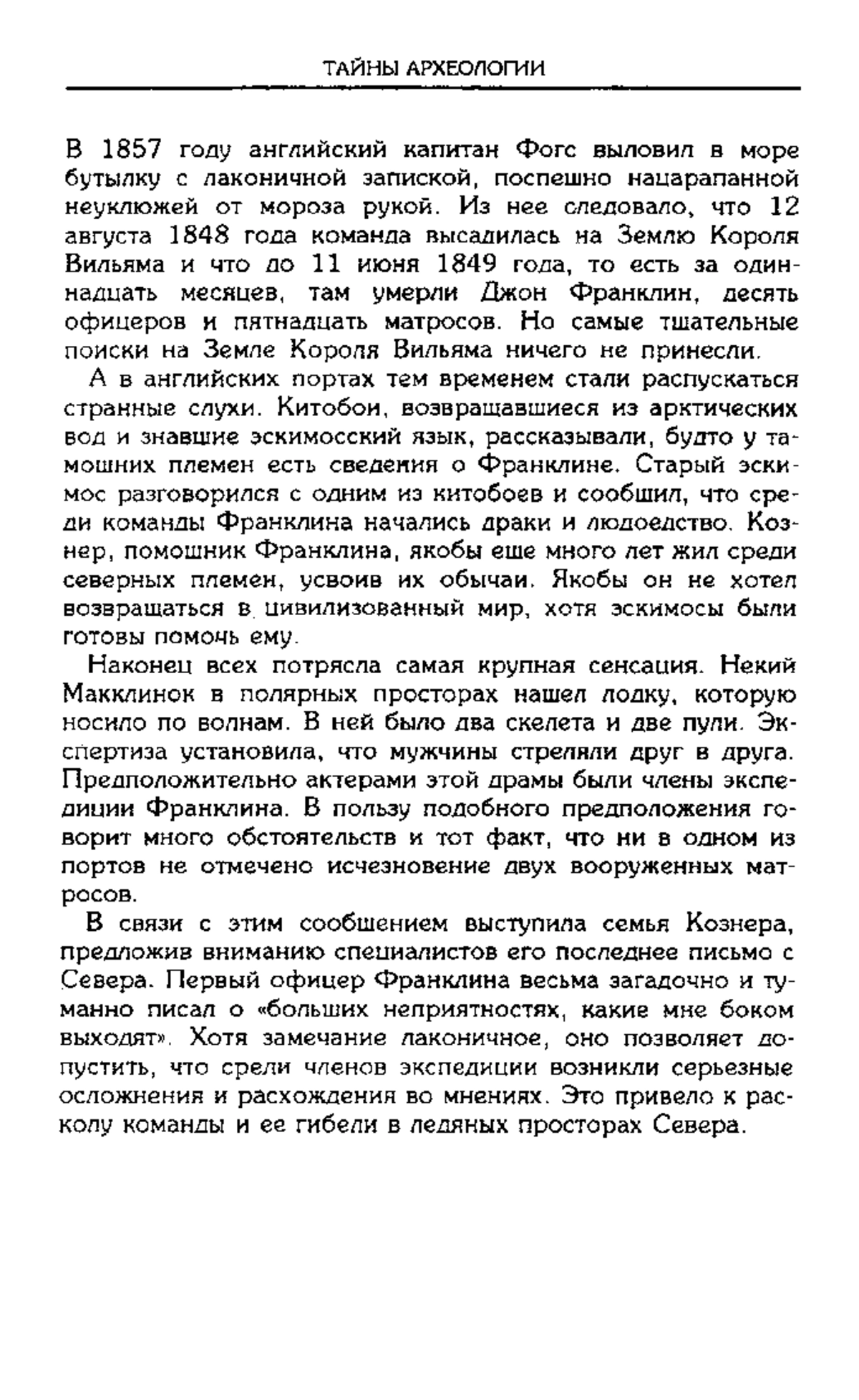 ТАЙНЫ АРХЕОЛОГИИ

В 1857 году английский капитан Фогс выловил в море бутылку с лаконичной запиской, поспешно нацарапанной неуклюжей от мороза рукой. Из нее следовало, что 12 августа 1848 года команда высадилась на Землю Короля Вильяма и что до 11 июня 1849 года, то есть за одиннадцать месяцев, там умерли Джон Франклин, десять офицеров и пятнадцать матросов. Но самые тщательные поиски на Земле Короля Вильяма ничего не принесли.

А в английских портах тем временем стали распускаться странные слухи. Китобои, возвращавшиеся из арктических вод и знавшие эскимосский язык, рассказывали, будто у тамошних племен есть сведения о Франклине. Старый эскимос разговорился с одним из китобоев и сообщил, что среди команды Франклина начались драки и людоедство. Кознер, помощник Франклина, якобы еще много лет жил среди северных племен, усвоив их обычаи. Якобы он не хотел возвращаться в цивилизованный мир, хотя эскимосы были готовы помочь ему.

Наконец всех потрясла самая крупная сенсация. Некий Макклинок в полярных просторах нашел лодку, которую носило по волнам. В ней было два скелета и две пули. Экспертиза установила, что мужчины стреляли друг в друга. Предположительно актерами этой драмы были члены экспедиции Франклина. В пользу подобного предположения говорит много обстоятельств и тот факт, что ни в одном из портов не отмечено исчезновение двух вооруженных матросов.

В связи с этим сообщением выступила семья Кознера, предложив вниманию специалистов его последнее письмо с Севера. Первый офицер Франклина весьма загадочно и туманно писал о «больших неприятностях, какие мне боком выходят». Хотя замечание лаконичное, оно позволяет допустить, что срели членов экспедиции возникли серьезные осложнения и расхождения во мнениях. Это привело к расколу команды и ее гибели в ледяных просторах Севера.